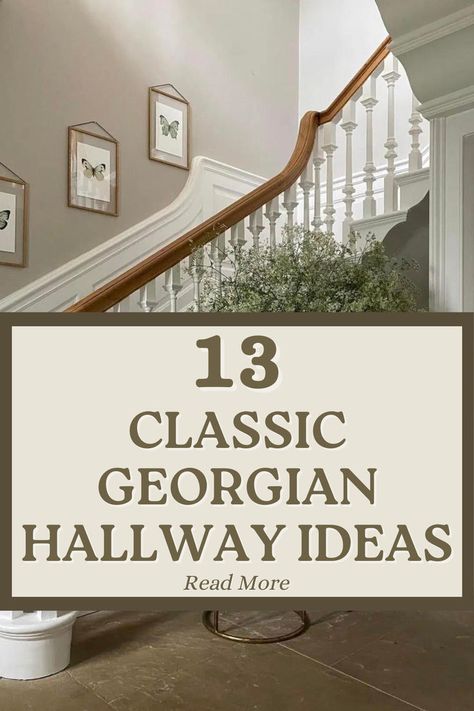 13
CLASSIC
GEORGIAN
HALLWAY IDEAS
Read More